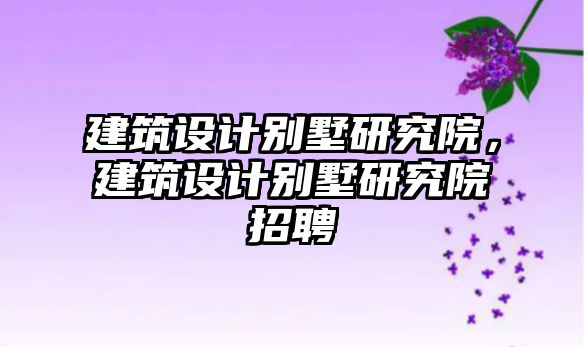 建筑设计别墅研究院，建筑设计别墅研究院招聘